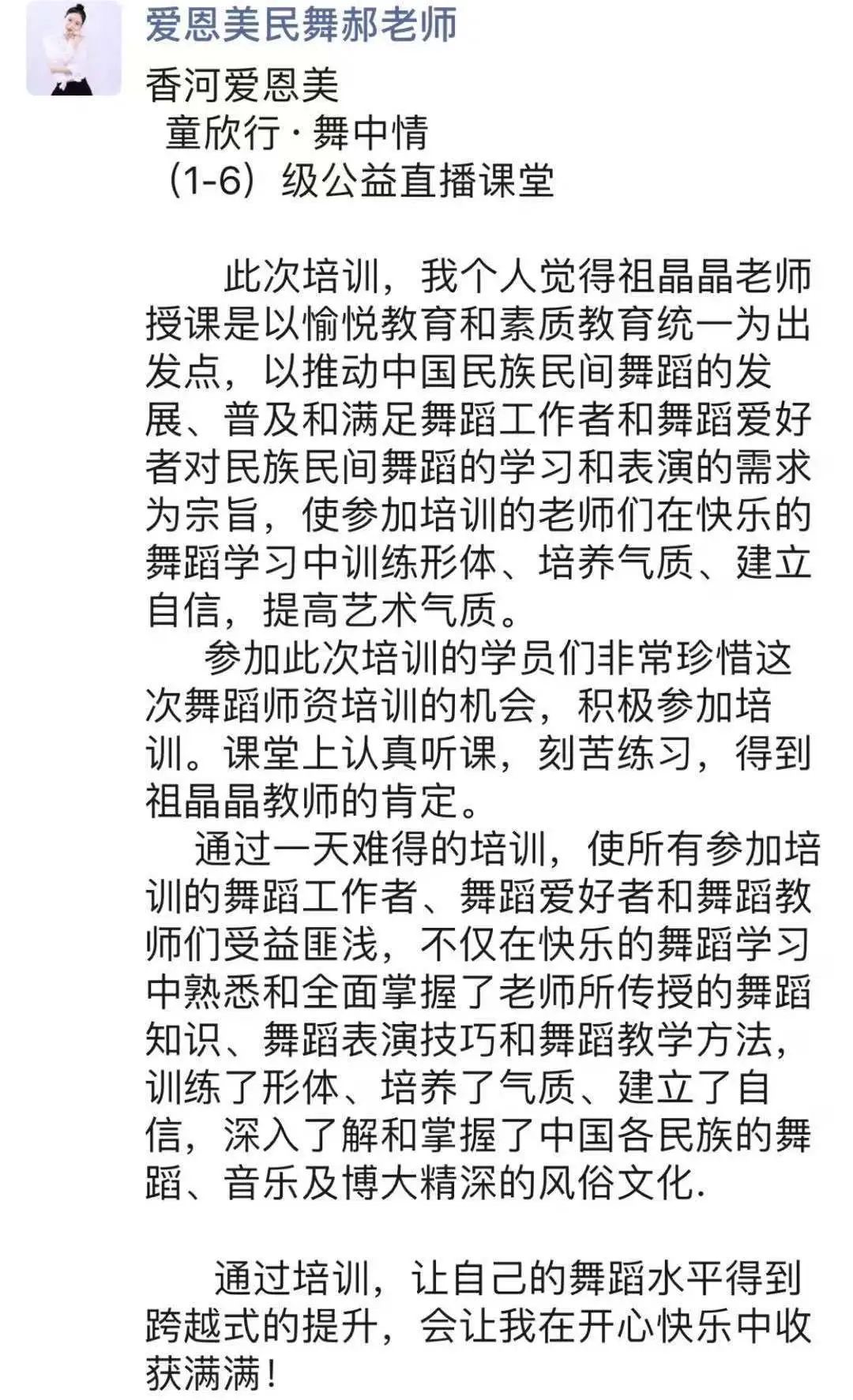 爱恩美民舞郝老师

香河爱恩美
童欣行·舞中情
（1-6）级公益直播课堂

此次培训，我个人觉得祖晶晶老师授课是以愉悦教育和素质教育统一为出发点，以推动中国民族民间舞蹈的发展、普及和满足舞蹈工作者和舞蹈爱好者对民族民间舞蹈的学习和表演的需求为宗旨，使参加培训的老师们在快乐的舞蹈学习中训练形体、培养气质、建立自信，提高艺术气质。

参加此次培训的学员们非常珍惜这次舞蹈师资培训的机会，积极参加培训。课堂上认真听课，刻苦练习，得到祖晶晶教师的肯定。

通过一天难得的培训，使所有参加培训的舞蹈工作者、舞蹈爱好者和舞蹈教师们受益匪浅，不仅在快乐的舞蹈学习中熟悉和全面掌握了老师所传授的舞蹈知识、舞蹈表演技巧和舞蹈教学方法，训练了形体、培养了气质、建立了自信，深入了解和掌握了中国各民族的舞蹈、音乐及博大精深的风俗文化.

通过培训，让自己的舞蹈水平得到跨越式的提升，会让我在开心快乐中收获满满！